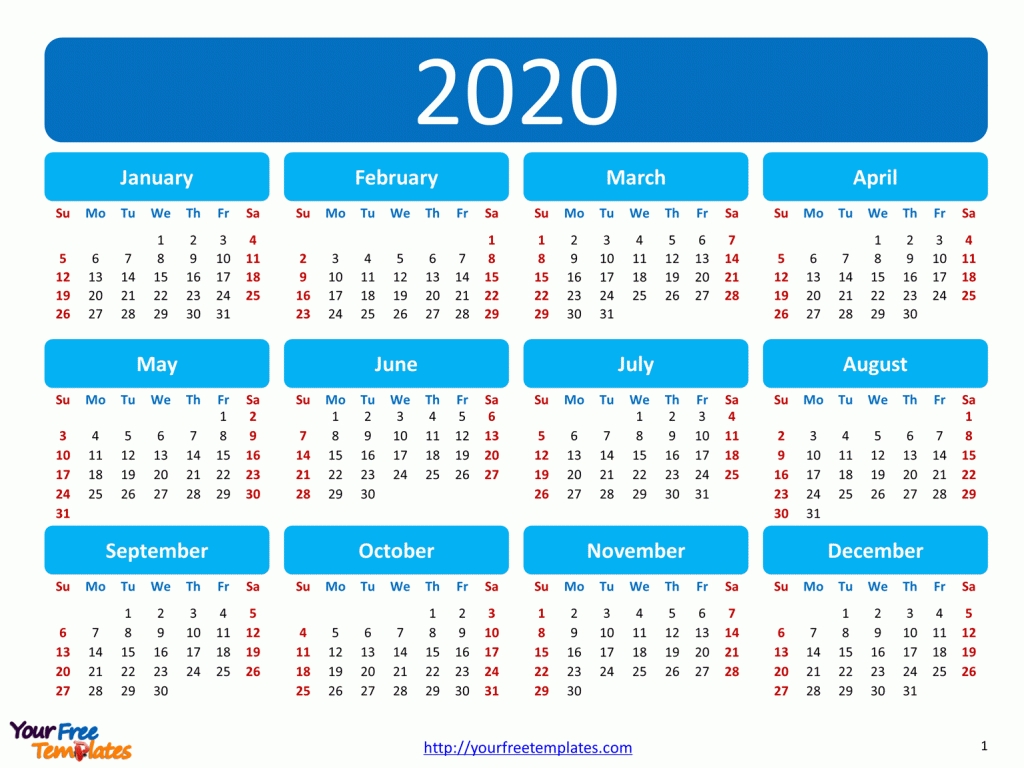 2020

January

| Su | Mo | Tu | We | Th | Fr | Sa |
|---|---|---|---|---|---|---|
| | | | 1 | 2 | 3 | 4 |
| 5 | 6 | 7 | 8 | 9 | 10 | 11 |
| 12 | 13 | 14 | 15 | 16 | 17 | 18 |
| 19 | 20 | 21 | 22 | 23 | 24 | 25 |
| 26 | 27 | 28 | 29 | 30 | 31 | |

February

| Su | Mo | Tu | We | Th | Fr | Sa |
|---|---|---|---|---|---|---|
| | | | | | | 1 |
| 2 | 3 | 4 | 5 | 6 | 7 | 8 |
| 9 | 10 | 11 | 12 | 13 | 14 | 15 |
| 16 | 17 | 18 | 19 | 20 | 21 | 22 |
| 23 | 24 | 25 | 26 | 27 | 28 | 29 |

March

| Su | Mo | Tu | We | Th | Fr | Sa |
|---|---|---|---|---|---|---|
| 1 | 2 | 3 | 4 | 5 | 6 | 7 |
| 8 | 9 | 10 | 11 | 12 | 13 | 14 |
| 15 | 16 | 17 | 18 | 19 | 20 | 21 |
| 22 | 23 | 24 | 25 | 26 | 27 | 28 |
| 29 | 30 | 31 | | | | |

April

| Su | Mo | Tu | We | Th | Fr | Sa |
|---|---|---|---|---|---|---|
| | | | 1 | 2 | 3 | 4 |
| 5 | 6 | 7 | 8 | 9 | 10 | 11 |
| 12 | 13 | 14 | 15 | 16 | 17 | 18 |
| 19 | 20 | 21 | 22 | 23 | 24 | 25 |
| 26 | 27 | 28 | 29 | 30 | | |

May

| Su | Mo | Tu | We | Th | Fr | Sa |
|---|---|---|---|---|---|---|
| | | | | | 1 | 2 |
| 3 | 4 | 5 | 6 | 7 | 8 | 9 |
| 10 | 11 | 12 | 13 | 14 | 15 | 16 |
| 17 | 18 | 19 | 20 | 21 | 22 | 23 |
| 24 | 25 | 26 | 27 | 28 | 29 | 30 |
| 31 | | | | | | |

June

| Su | Mo | Tu | We | Th | Fr | Sa |
|---|---|---|---|---|---|---|
| | 1 | 2 | 3 | 4 | 5 | 6 |
| 7 | 8 | 9 | 10 | 11 | 12 | 13 |
| 14 | 15 | 16 | 17 | 18 | 19 | 20 |
| 21 | 22 | 23 | 24 | 25 | 26 | 27 |
| 28 | 29 | 30 | | | | |

July

| Su | Mo | Tu | We | Th | Fr | Sa |
|---|---|---|---|---|---|---|
| | | | 1 | 2 | 3 | 4 |
| 5 | 6 | 7 | 8 | 9 | 10 | 11 |
| 12 | 13 | 14 | 15 | 16 | 17 | 18 |
| 19 | 20 | 21 | 22 | 23 | 24 | 25 |
| 26 | 27 | 28 | 29 | 30 | 31 | |

August

| Su | Mo | Tu | We | Th | Fr | Sa |
|---|---|---|---|---|---|---|
| | | | | | | 1 |
| 2 | 3 | 4 | 5 | 6 | 7 | 8 |
| 9 | 10 | 11 | 12 | 13 | 14 | 15 |
| 16 | 17 | 18 | 19 | 20 | 21 | 22 |
| 23 | 24 | 25 | 26 | 27 | 28 | 29 |
| 30 | 31 | | | | | |

September

| Su | Mo | Tu | We | Th | Fr | Sa |
|---|---|---|---|---|---|---|
| | | 1 | 2 | 3 | 4 | 5 |
| 6 | 7 | 8 | 9 | 10 | 11 | 12 |
| 13 | 14 | 15 | 16 | 17 | 18 | 19 |
| 20 | 21 | 22 | 23 | 24 | 25 | 26 |
| 27 | 28 | 29 | 30 | | | |

October

| Su | Mo | Tu | We | Th | Fr | Sa |
|---|---|---|---|---|---|---|
| | | | | 1 | 2 | 3 |
| 4 | 5 | 6 | 7 | 8 | 9 | 10 |
| 11 | 12 | 13 | 14 | 15 | 16 | 17 |
| 18 | 19 | 20 | 21 | 22 | 23 | 24 |
| 25 | 26 | 27 | 28 | 29 | 30 | 31 |

November

| Su | Mo | Tu | We | Th | Fr | Sa |
|---|---|---|---|---|---|---|
| 1 | 2 | 3 | 4 | 5 | 6 | 7 |
| 8 | 9 | 10 | 11 | 12 | 13 | 14 |
| 15 | 16 | 17 | 18 | 19 | 20 | 21 |
| 22 | 23 | 24 | 25 | 26 | 27 | 28 |
| 29 | 30 | | | | | |

December

| Su | Mo | Tu | We | Th | Fr | Sa |
|---|---|---|---|---|---|---|
| | | 1 | 2 | 3 | 4 | 5 |
| 6 | 7 | 8 | 9 | 10 | 11 | 12 |
| 13 | 14 | 15 | 16 | 17 | 18 | 19 |
| 20 | 21 | 22 | 23 | 24 | 25 | 26 |
| 27 | 28 | 29 | 30 | 31 | | |

Your Free Templates

http://yourfreetemplates.com

1